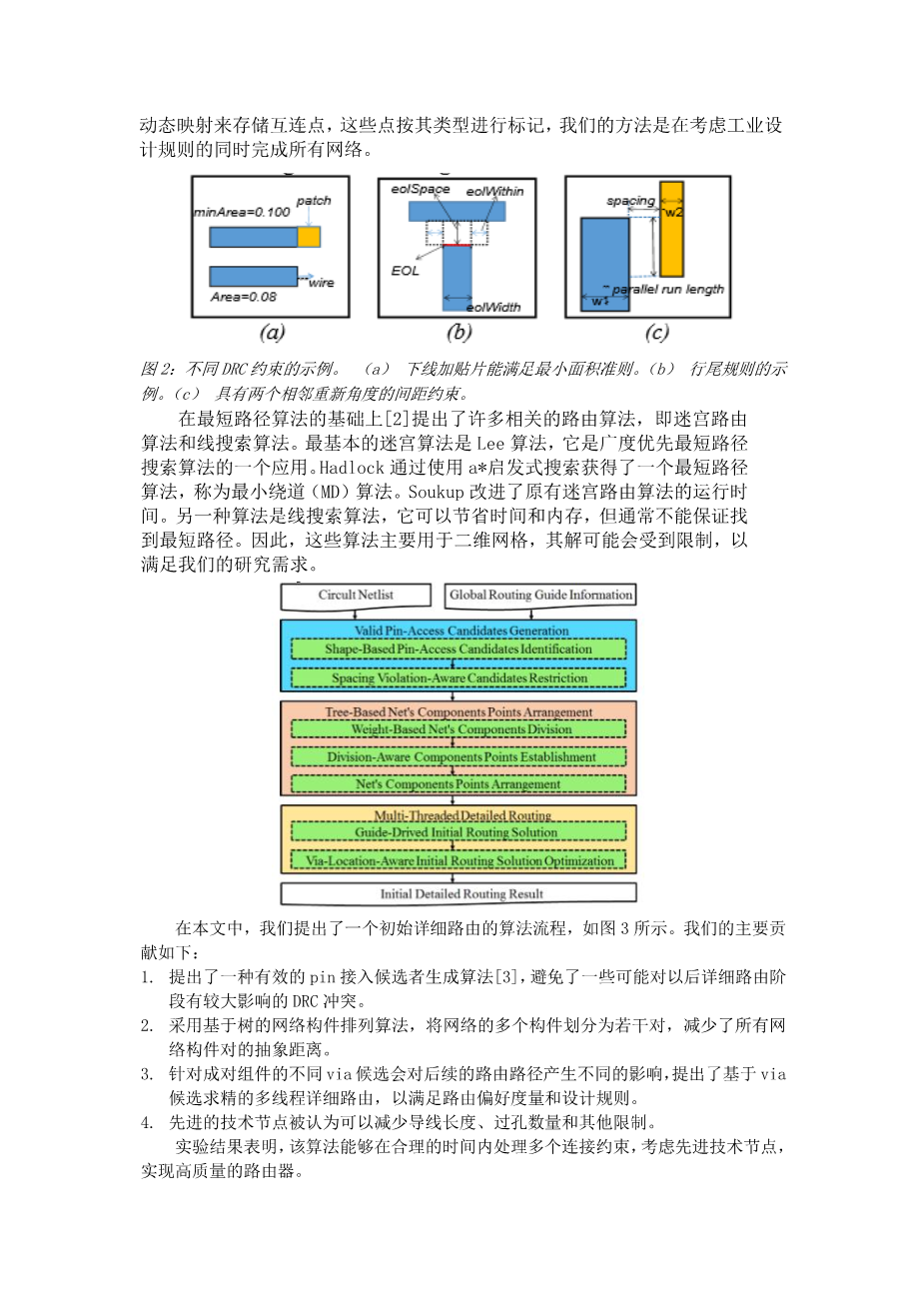 动态映射来存储互连点，这些点按其类型进行标记，我们的方法是在考虑工业设计规则的同时完成所有网络。

patch
minArea=0.100
wire
Area=0.08
(a)
eolSpace
eolWithin
EOL
eolWidth
(b)
spacing
w2
parallel run length
w1
(c)

图 2：不同 DRC 约束的示例。 （a） 下线加贴片能满足最小面积准则。（b） 行尾规则的示例。（c） 具有两个相邻重新角度的间距约束。

在最短路径算法的基础上[2]提出了许多相关的路由算法，即迷宫路由算法和线搜索算法。最基本的迷宫算法是 Lee 算法，它是广度优先最短路径搜索算法的一个应用。Hadlock 通过使用 a*启发式搜索获得了一个最短路径算法，称为最小绕道（MD）算法。Soukup 改进了原有迷宫路由算法的运行时间。另一种算法是线搜索算法，它可以节省时间和内存，但通常不能保证找到最短路径。因此，这些算法主要用于二维网格，其解可能会受到限制，以满足我们的研究需求。

Circuit Netlist
Global Routing Guide Information
Valid Pin-Access Candidates Generation
Shape-Based Pin-Access Candidates Identification
Spacing Violation-Aware Candidates Restriction
Tree-Based Net's Components Points Arrangement
Weight-Based Net's Components Division
Division-Aware Components Points Establishment
Net's Components Points Arrangement
Multi-Threaded Detailed Routing
Guide-Drived Initial Routing Solution
Via-Location-Aware Initial Routing Solution Optimization
Initial Detailed Routing Result

在本文中，我们提出了一个初始详细路由的算法流程，如图 3 所示。我们的主要贡献如下：
1. 提出了一种有效的 pin 接入候选者生成算法[3]，避免了一些可能对以后详细路由阶段有较大影响的 DRC 冲突。
2. 采用基于树的网络构件排列算法，将网络的多个构件划分为若干对，减少了所有网络构件对的抽象距离。
3. 针对成对组件的不同 via 候选会对后续的路由路径产生不同的影响，提出了基于 via 候选求精的多线程详细路由，以满足路由偏好度量和设计规则。
4. 先进的技术节点被认为可以减少导线长度、过孔数量和其他限制。
实验结果表明，该算法能够在合理的时间内处理多个连接约束，考虑先进技术节点，实现高质量的路由器。